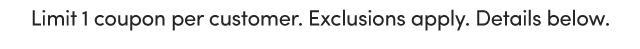 Limit 1 coupon per customer. Exclusions apply. Details below.